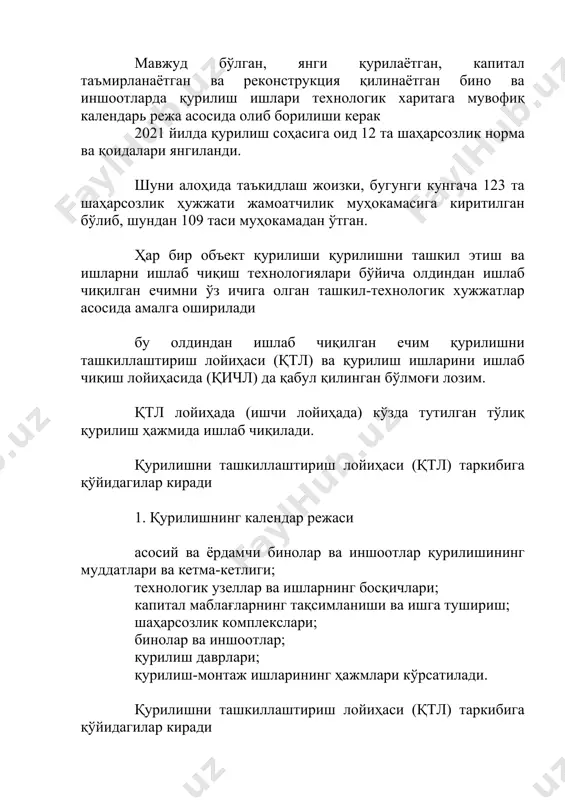 Мавжуд бўлган, янги қурилаётган, капитал таъмирланаётган ва реконструкция қилинаётган бино ва иншоотларда қурилиш ишлари технологик харитага мувофиқ календарь режа асосида олиб борилиши керак

2021 йилда қурилиш соҳасига оид 12 та шаҳарсозлик норма ва қоидалари янгиланди.

Шуни алоҳида таъкидлаш жоизки, бугунги кунгача 123 та шаҳарсозлик ҳужжати жамоатчилик муҳокамасига киритилган бўлиб, шундан 109 таси муҳокамадан ўтган.

Ҳар бир объект қурилиши қурилишни ташкил этиш ва ишларни ишлаб чиқиш технологиялари бўйича олдиндан ишлаб чиқилган ечимни ўз ичига олган ташкил-технологик хужжатлар асосида амалга оширилади

бу олдиндан ишлаб чиқилган ечим қурилишни ташкиллаштириш лойиҳаси (ҚТЛ) ва қурилиш ишларини ишлаб чиқиш лойиҳасида (ҚИЧЛ) да қабул қилинган бўлмоғи лозим.

ҚТЛ лойиҳада (ишчи лойиҳада) кўзда тутилган тўлиқ қурилиш ҳажмида ишлаб чиқилади.

Қурилишни ташкиллаштириш лойиҳаси (ҚТЛ) таркибига қўйидагилар киради

1. Қурилишнинг календар режаси

асосий ва ёрдамчи бинолар ва иншоотлар қурилишининг муддатлари ва кетма-кетлиги;
технологик узеллар ва ишларнинг босқичлари;
капитал маблағларнинг тақсимланиши ва ишга тушириш;
шаҳарсозлик комплекслари;
бинолар ва иншоотлар;
қурилиш даврлари;
қурилиш-монтаж ишларининг ҳажмлари кўрсатилади.

Қурилишни ташкиллаштириш лойиҳаси (ҚТЛ) таркибига қўйидагилар киради

FaylHub.uz